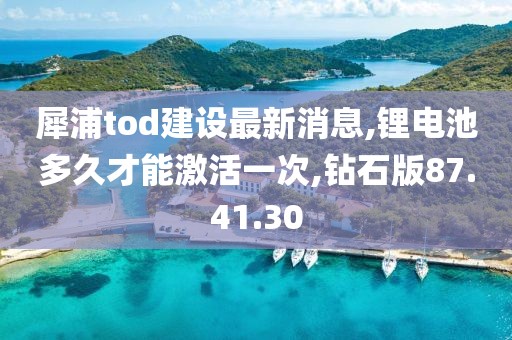 犀浦tod建设最新消息,锂电池多久才能激活一次,钻石版87.41.30